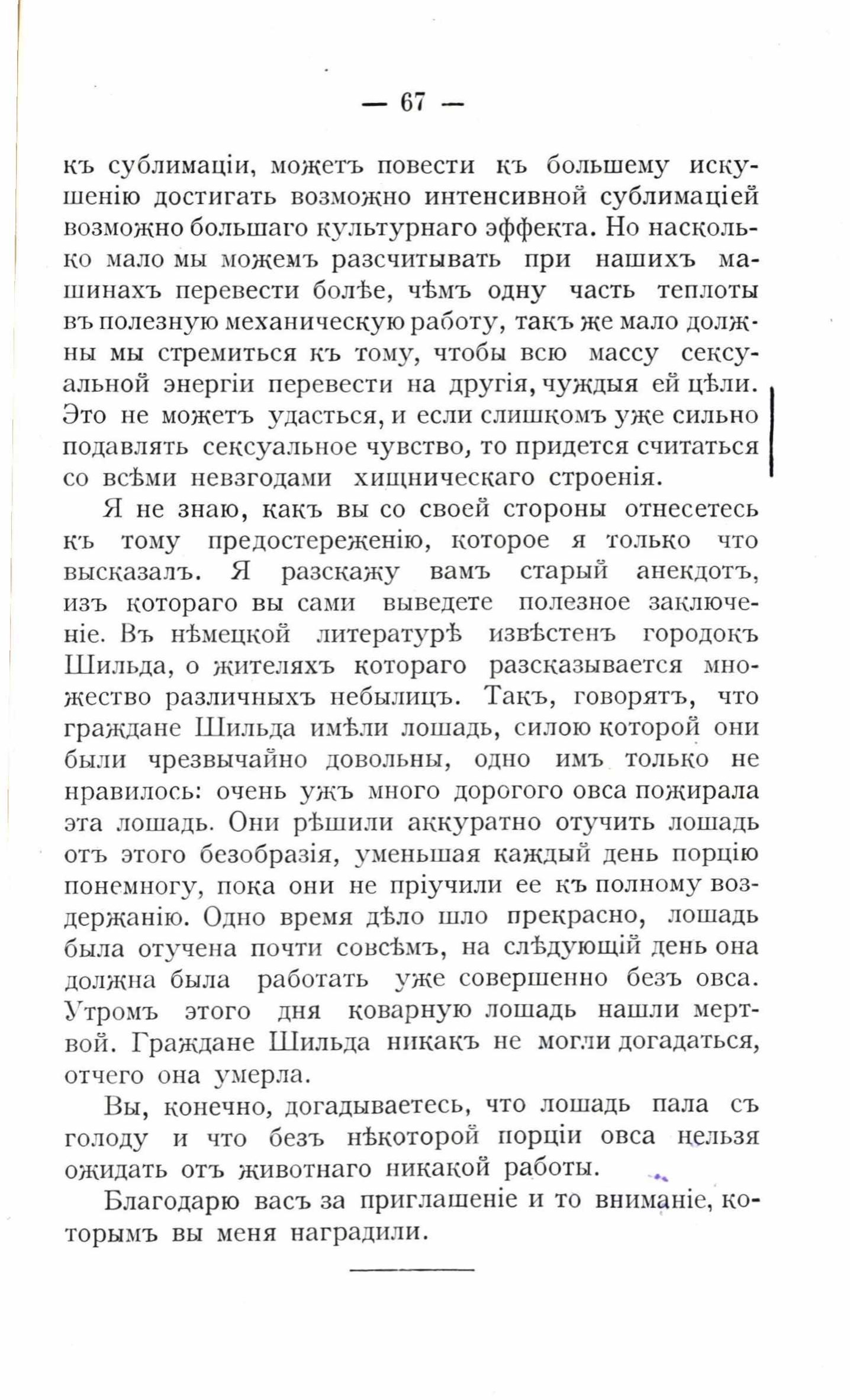 — 67 —

къ сублимаціи, можетъ повести къ большему искушенію достигать возможно интенсивной сублимаціей возможно большаго культурнаго эффекта. Но насколько мало мы можемъ разсчитывать при нашихъ машинахъ перевести болѣе, чѣмъ одну часть теплоты въ полезную механическую работу, такъ же мало должны мы стремиться къ тому, чтобы всю массу сексуальной энергіи перевести на другія, чуждыя ей цѣли. Это не можетъ удасться, и если слишкомъ уже сильно подавлять сексуальное чувство, то придется считаться со всѣми невзгодами хищническаго строенія.

Я не знаю, какъ вы со своей стороны отнесетесь къ тому предостереженію, которое я только что высказалъ. Я разскажу вамъ старый анекдотъ, изъ котораго вы сами выведете полезное заключеніе. Въ нѣмецкой литературѣ извѣстенъ городокъ Шильда, о жителяхъ котораго разсказывается множество различныхъ небылицъ. Такъ, говорятъ, что граждане Шильда имѣли лошадь, силою которой они были чрезвычайно довольны, одно имъ только не нравилось: очень ужъ много дорогого овса пожирала эта лошадь. Они рѣшили аккуратно отучить лошадь отъ этого безобразія, уменьшая каждый день порцію понемногу, пока они не пріучили ее къ полному воздержанію. Одно время дѣло шло прекрасно, лошадь была отучена почти совсѣмъ, на слѣдующій день она должна была работать уже совершенно безъ овса. Утромъ этого дня коварную лошадь нашли мертвой. Граждане Шильда никакъ не могли догадаться, отчего она умерла.

Вы, конечно, догадываетесь, что лошадь пала съ голоду и что безъ нѣкоторой порціи овса нельзя ожидать отъ животнаго никакой работы.

Благодарю васъ за приглашеніе и то вниманіе, которымъ вы меня наградили.